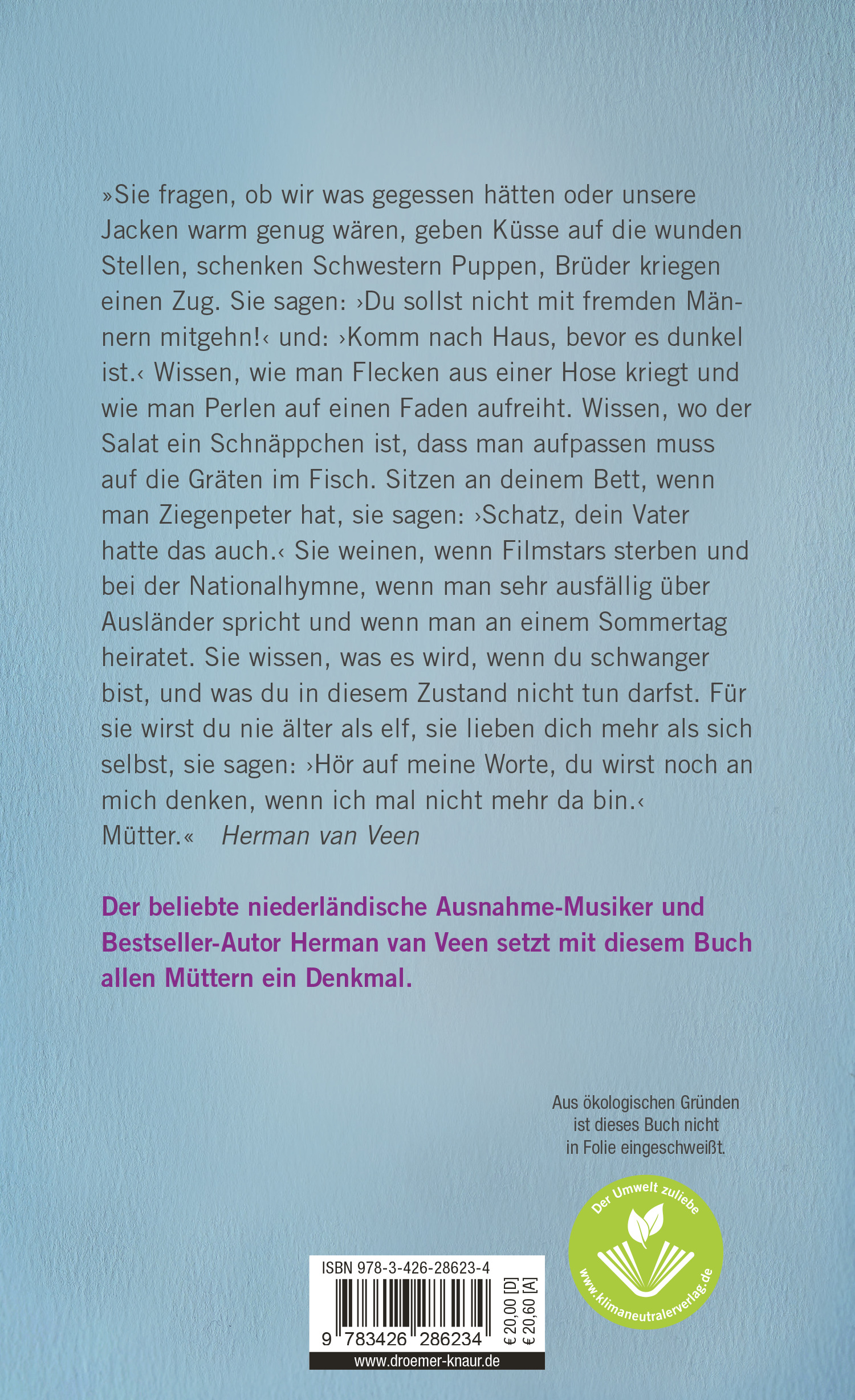 »Sie fragen, ob wir was gegessen hätten oder unsere Jacken warm genug wären, geben Küsse auf die wunden Stellen, schenken Schwestern Puppen, Brüder kriegen einen Zug. Sie sagen: ›Du sollst nicht mit fremden Männern mitgehn!‹ und: ›Komm nach Haus, bevor es dunkel ist.‹ Wissen, wie man Flecken aus einer Hose kriegt und wie man Perlen auf einen Faden aufreiht. Wissen, wo der Salat ein Schnäppchen ist, dass man aufpassen muss auf die Gräten im Fisch. Sitzen an deinem Bett, wenn man Ziegenpeter hat, sie sagen: ›Schatz, dein Vater hatte das auch.‹ Sie weinen, wenn Filmstars sterben und bei der Nationalhymne, wenn man sehr ausfällig über Ausländer spricht und wenn man an einem Sommertag heiratet. Sie wissen, was es wird, wenn du schwanger bist, und was du in diesem Zustand nicht tun darfst. Für sie wirst du nie älter als elf, sie lieben dich mehr als sich selbst, sie sagen: ›Hör auf meine Worte, du wirst noch an mich denken, wenn ich mal nicht mehr da bin.‹ Mütter.« Herman van Veen

Der beliebte niederländische Ausnahme-Musiker und Bestseller-Autor Herman van Veen setzt mit diesem Buch allen Müttern ein Denkmal.

Aus ökologischen Gründen ist dieses Buch nicht in Folie eingeschweißt.

Der Umwelt zuliebe
www.klimaneutralerverlag.de

ISBN 978-3-426-28623-4
9 783426 286234
€ 20,00 [D]
€ 20,60 [A]
www.droemer-knaur.de